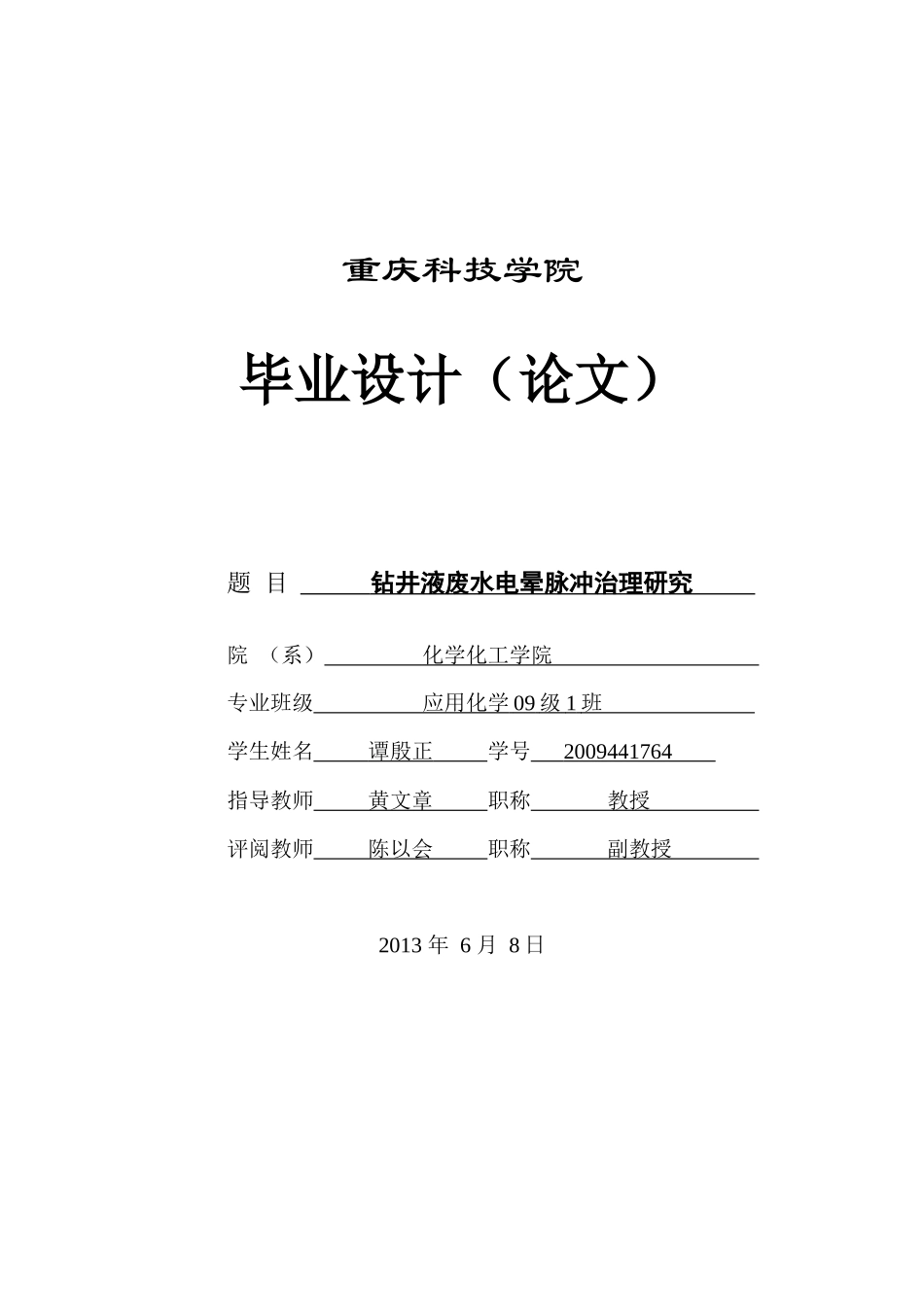 重庆科技学院

毕业设计（论文）

题 目 钻井液废水电晕脉冲治理研究

院 （系） 化学化工学院

专业班级 应用化学 09 级 1 班

学生姓名 谭殷正 学号 2009441764

指导教师 黄文章 职称 教授

评阅教师 陈以会 职称 副教授

2013 年 6 月 8 日